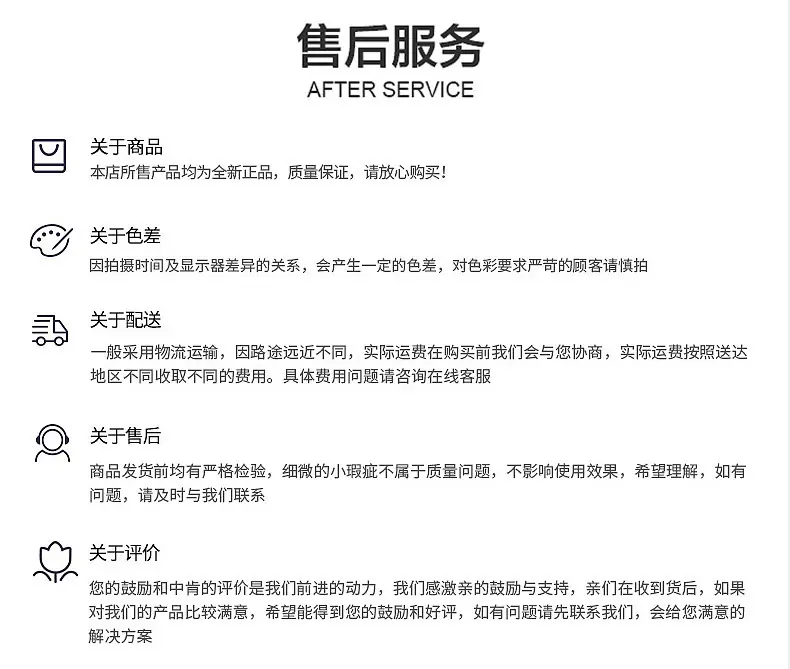 售后服务
AFTER SERVICE

关于商品
本店所售产品均为全新正品，质量保证，请放心购买！

关于色差
因拍摄时间及显示器差异的关系，会产生一定的色差，对色彩要求严苛的顾客请慎拍

关于配送
一般采用物流运输，因路途远近不同，实际运费在购买前我们会与您协商，实际运费按照送达地区不同收取不同的费用。具体费用问题请咨询在线客服

关于售后
商品发货前均有严格检验，细微的小瑕疵不属于质量问题，不影响使用效果，希望理解，如有问题，请及时与我们联系

关于评价
您的鼓励和中肯的评价是我们前进的动力，我们感激亲的鼓励与支持，亲们在收到货后，如果对我们的产品比较满意，希望能得到您的鼓励和好评，如有问题请先联系我们，会给您满意的解决方案